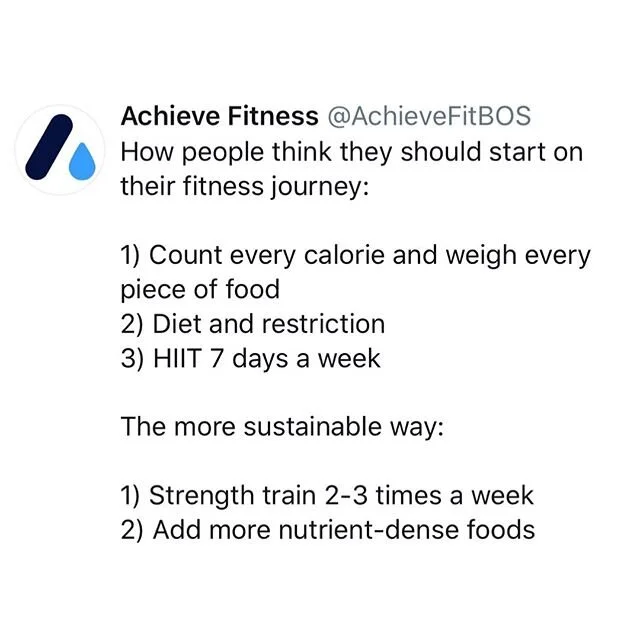 Achieve Fitness @AchieveFitBOS
How people think they should start on their fitness journey:

1) Count every calorie and weigh every piece of food
2) Diet and restriction
3) HIIT 7 days a week

The more sustainable way:

1) Strength train 2-3 times a week
2) Add more nutrient-dense foods